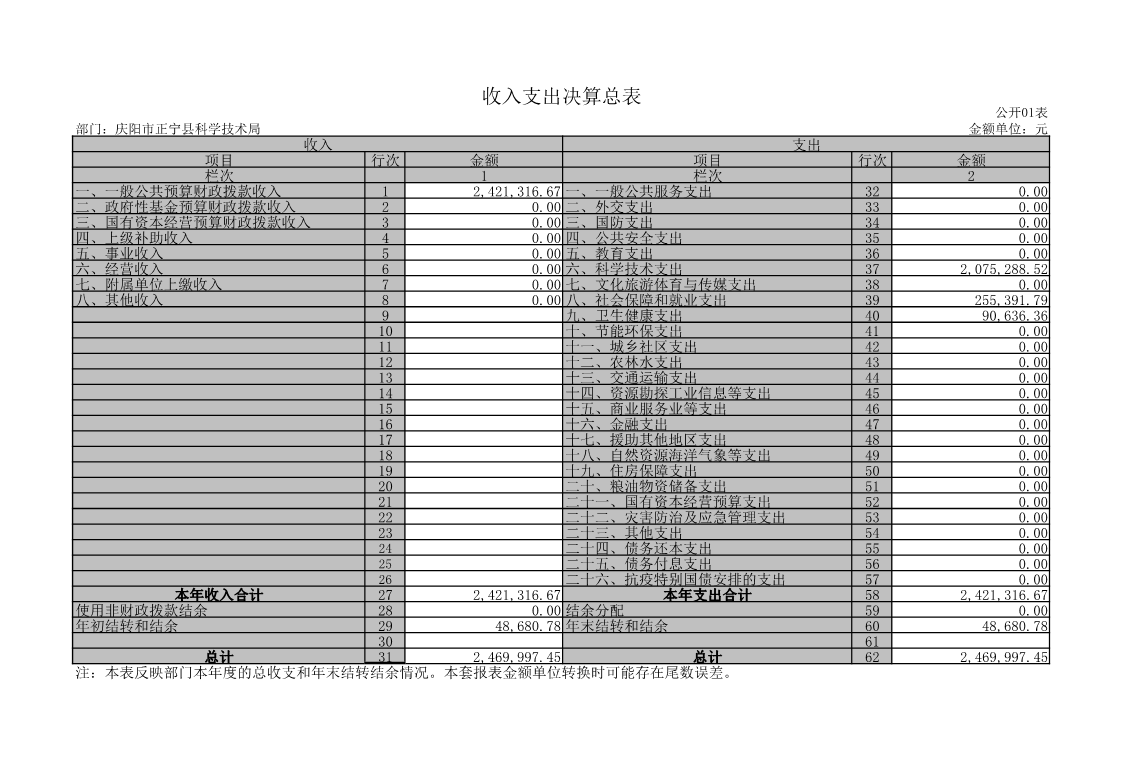 收入支出决算总表

公开01表

部门：庆阳市正宁县科学技术局

金额单位：元

| 收入 | | | 支出 | | |
|---|---|---|---|---|---|
| 项目 | 行次 | 金额 | 项目 | 行次 | 金额 |
| 栏次 | | 1 | 栏次 | | 2 |
| 一、一般公共预算财政拨款收入 | 1 | 2,421,316.67 | 一、一般公共服务支出 | 32 | 0.00 |
| 二、政府性基金预算财政拨款收入 | 2 | 0.00 | 二、外交支出 | 33 | 0.00 |
| 三、国有资本经营预算财政拨款收入 | 3 | 0.00 | 三、国防支出 | 34 | 0.00 |
| 四、上级补助收入 | 4 | 0.00 | 四、公共安全支出 | 35 | 0.00 |
| 五、事业收入 | 5 | 0.00 | 五、教育支出 | 36 | 0.00 |
| 六、经营收入 | 6 | 0.00 | 六、科学技术支出 | 37 | 2,075,288.52 |
| 七、附属单位上缴收入 | 7 | 0.00 | 七、文化旅游体育与传媒支出 | 38 | 0.00 |
| 八、其他收入 | 8 | 0.00 | 八、社会保障和就业支出 | 39 | 255,391.79 |
| | 9 | | 九、卫生健康支出 | 40 | 90,636.36 |
| | 10 | | 十、节能环保支出 | 41 | 0.00 |
| | 11 | | 十一、城乡社区支出 | 42 | 0.00 |
| | 12 | | 十二、农林水支出 | 43 | 0.00 |
| | 13 | | 十三、交通运输支出 | 44 | 0.00 |
| | 14 | | 十四、资源勘探工业信息等支出 | 45 | 0.00 |
| | 15 | | 十五、商业服务业等支出 | 46 | 0.00 |
| | 16 | | 十六、金融支出 | 47 | 0.00 |
| | 17 | | 十七、援助其他地区支出 | 48 | 0.00 |
| | 18 | | 十八、自然资源海洋气象等支出 | 49 | 0.00 |
| | 19 | | 十九、住房保障支出 | 50 | 0.00 |
| | 20 | | 二十、粮油物资储备支出 | 51 | 0.00 |
| | 21 | | 二十一、国有资本经营预算支出 | 52 | 0.00 |
| | 22 | | 二十二、灾害防治及应急管理支出 | 53 | 0.00 |
| | 23 | | 二十三、其他支出 | 54 | 0.00 |
| | 24 | | 二十四、债务还本支出 | 55 | 0.00 |
| | 25 | | 二十五、债务付息支出 | 56 | 0.00 |
| | 26 | | 二十六、抗疫特别国债安排的支出 | 57 | 0.00 |
| 本年收入合计 | 27 | 2,421,316.67 | 本年支出合计 | 58 | 2,421,316.67 |
| 使用非财政拨款结余 | 28 | 0.00 | 结余分配 | 59 | 0.00 |
| 年初结转和结余 | 29 | 48,680.78 | 年末结转和结余 | 60 | 48,680.78 |
| | 30 | | | 61 | |
| 总计 | 31 | 2,469,997.45 | 总计 | 62 | 2,469,997.45 |

注：本表反映部门本年度的总收支和年末结转结余情况。本套报表金额单位转换时可能存在尾数误差。